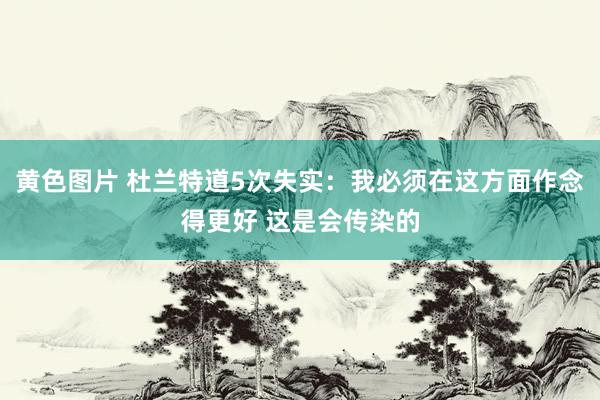 黄色图片 杜兰特道5次失实：我必须在这方面作念得更好 这是会传染的